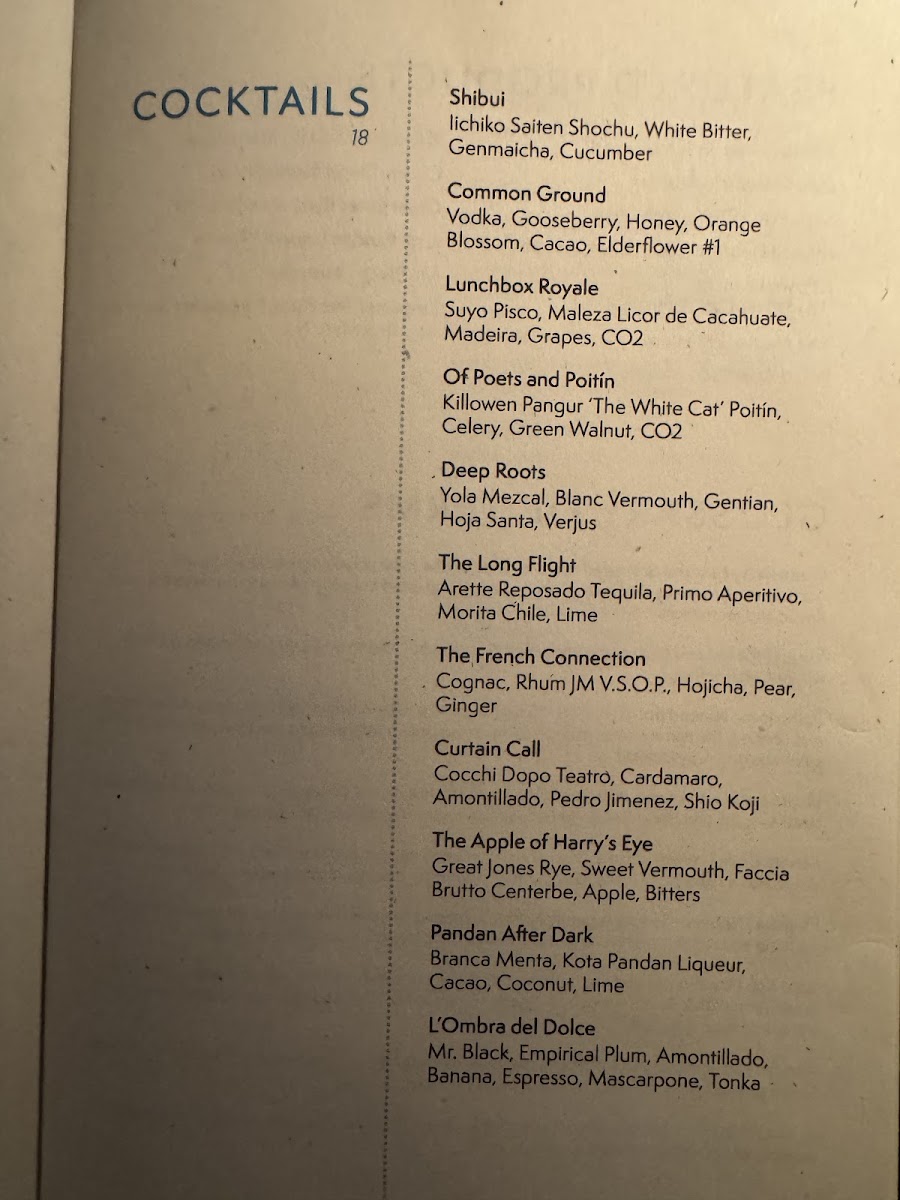 COCKTAILS
18

Shibui
Iichiko Saiten Shochu, White Bitter, Genmaicha, Cucumber

Common Ground
Vodka, Gooseberry, Honey, Orange Blossom, Cacao, Elderflower #1

Lunchbox Royale
Suyo Pisco, Maleza Licor de Cacahuate, Madeira, Grapes, CO2

Of Poets and Poitín
Killowen Pangur 'The White Cat' Poitín, Celery, Green Walnut, CO2

Deep Roots
Yola Mezcal, Blanc Vermouth, Gentian, Hoja Santa, Verjus

The Long Flight
Arette Reposado Tequila, Primo Aperitivo, Morita Chile, Lime

The French Connection
Cognac, Rhum JM V.S.O.P., Hojicha, Pear, Ginger

Curtain Call
Cocchi Dopo Teatro, Cardamaro, Amontillado, Pedro Jimenez, Shio Koji

The Apple of Harry's Eye
Great Jones Rye, Sweet Vermouth, Faccia Brutto Centerbe, Apple, Bitters

Pandan After Dark
Branca Menta, Kota Pandan Liqueur, Cacao, Coconut, Lime

L'Ombra del Dolce
Mr. Black, Empirical Plum, Amontillado, Banana, Espresso, Mascarpone, Tonka